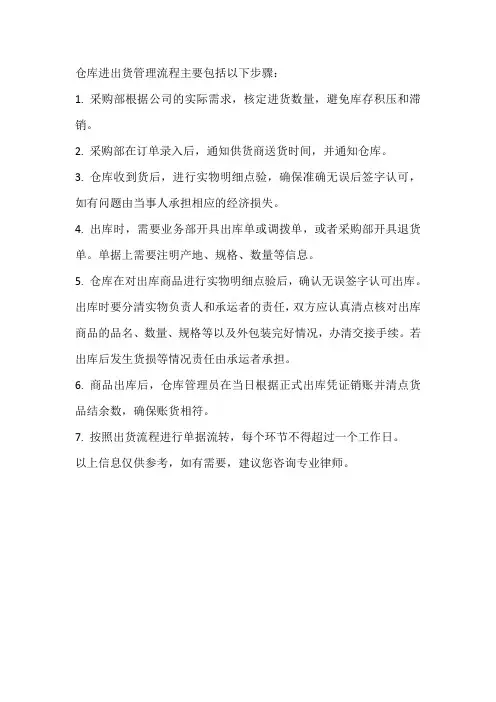 仓库进出货管理流程主要包括以下步骤：

1. 采购部根据公司的实际需求，核定进货数量，避免库存积压和滞销。

2. 采购部在订单录入后，通知供货商送货时间，并通知仓库。

3. 仓库收到货后，进行实物明细点验，确保准确无误后签字认可，如有问题由当事人承担相应的经济损失。

4. 出库时，需要业务部开具出库单或调拨单，或者采购部开具退货单。单据上需要注明产地、规格、数量等信息。

5. 仓库在对出库商品进行实物明细点验后，确认无误签字认可出库。出库时要分清实物负责人和承运者的责任，双方应认真清点核对出库商品的品名、数量、规格等以及外包装完好情况，办清交接手续。若出库后发生货损等情况责任由承运者承担。

6. 商品出库后，仓库管理员在当日根据正式出库凭证销账并清点货品结余数，确保账货相符。

7. 按照出货流程进行单据流转，每个环节不得超过一个工作日。

以上信息仅供参考，如有需要，建议您咨询专业律师。